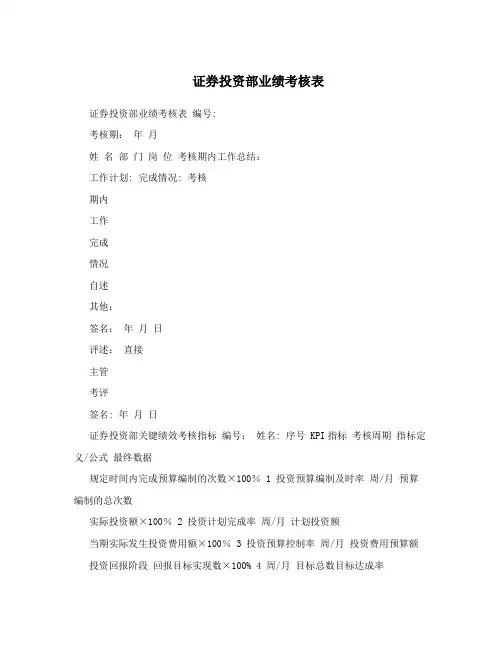 证券投资部业绩考核表

证券投资部业绩考核表 编号:

考核期: 年 月

姓 名 部 门 岗 位 考核期内工作总结:

工作计划: 完成情况: 考核

期内

工作

完成

情况

自述

其他:

签名: 年 月 日

评述: 直接

主管

考评

签名: 年 月 日

证券投资部关键绩效考核指标 编号: 姓名: 序号 KPI指标 考核周期 指标定义/公式 最终数据

规定时间内完成预算编制的次数×100% 1 投资预算编制及时率 周/月 预算编制的总次数

实际投资额×100% 2 投资计划完成率 周/月 计划投资额

当期实际发生投资费用额×100% 3 投资预算控制率 周/月 投资费用预算额

投资回报阶段 回报目标实现数×100% 4 周/月 目标总数目标达成率